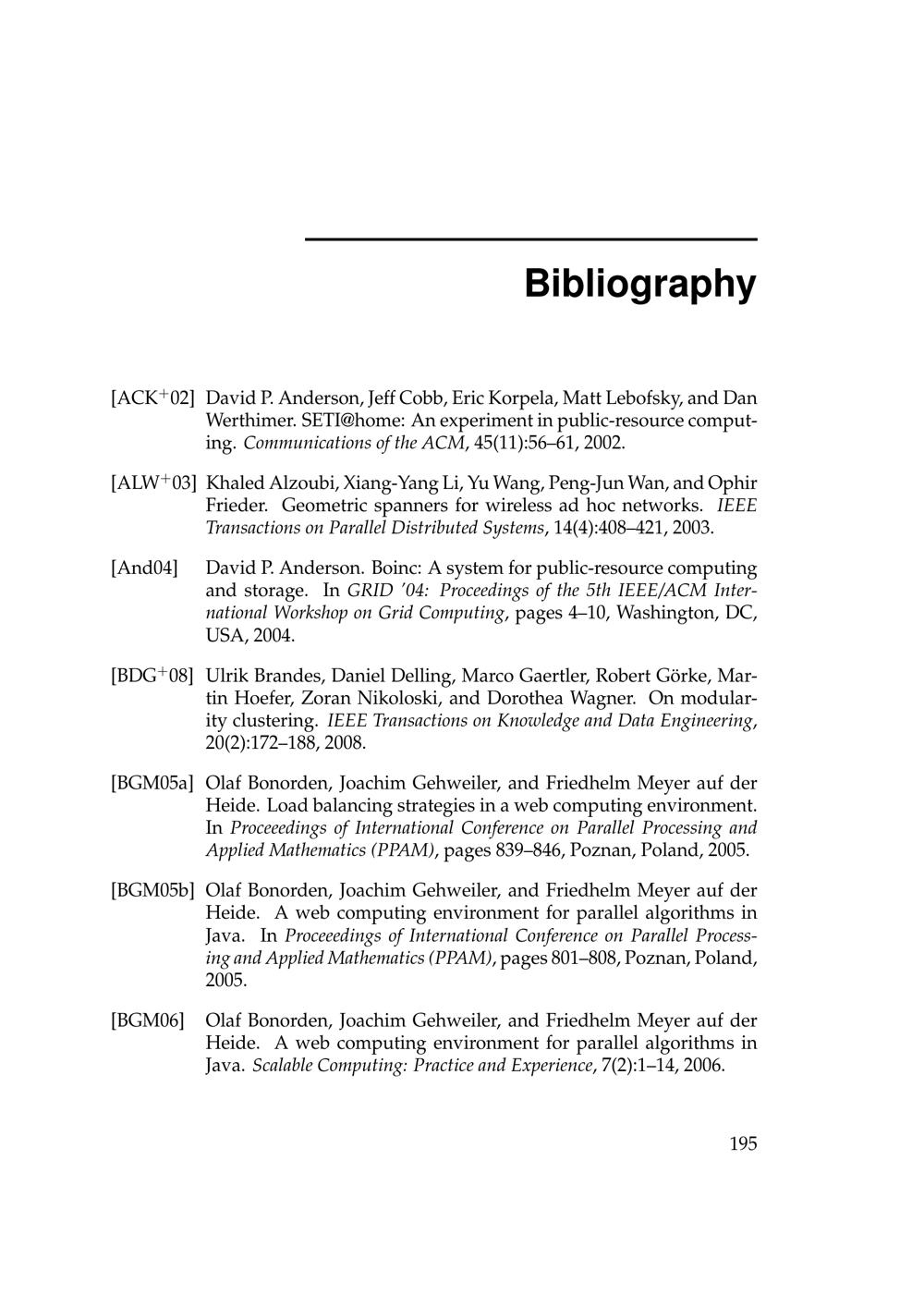 Bibliography

[ACK$^+$02] David P. Anderson, Jeff Cobb, Eric Korpela, Matt Lebofsky, and Dan Werthimer. SETI@home: An experiment in public-resource computing. Communications of the ACM, 45(11):56–61, 2002.

[ALW$^+$03] Khaled Alzoubi, Xiang-Yang Li, Yu Wang, Peng-Jun Wan, and Ophir Frieder. Geometric spanners for wireless ad hoc networks. IEEE Transactions on Parallel Distributed Systems, 14(4):408–421, 2003.

[And04] David P. Anderson. Boinc: A system for public-resource computing and storage. In GRID '04: Proceedings of the 5th IEEE/ACM International Workshop on Grid Computing, pages 4–10, Washington, DC, USA, 2004.

[BDG$^+$08] Ulrik Brandes, Daniel Delling, Marco Gaertler, Robert Görke, Martin Hoefer, Zoran Nikoloski, and Dorothea Wagner. On modularity clustering. IEEE Transactions on Knowledge and Data Engineering, 20(2):172–188, 2008.

[BGM05a] Olaf Bonorden, Joachim Gehweiler, and Friedhelm Meyer auf der Heide. Load balancing strategies in a web computing environment. In Proceeedings of International Conference on Parallel Processing and Applied Mathematics (PPAM), pages 839–846, Poznan, Poland, 2005.

[BGM05b] Olaf Bonorden, Joachim Gehweiler, and Friedhelm Meyer auf der Heide. A web computing environment for parallel algorithms in Java. In Proceeedings of International Conference on Parallel Processing and Applied Mathematics (PPAM), pages 801–808, Poznan, Poland, 2005.

[BGM06] Olaf Bonorden, Joachim Gehweiler, and Friedhelm Meyer auf der Heide. A web computing environment for parallel algorithms in Java. Scalable Computing: Practice and Experience, 7(2):1–14, 2006.

195